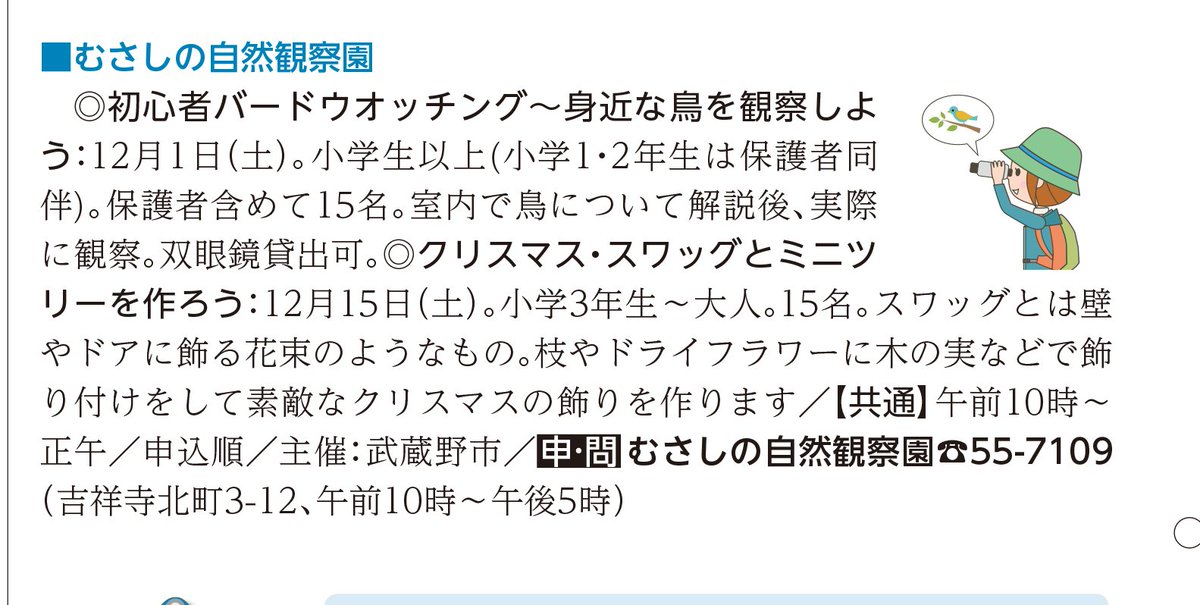 ■むさしの自然観察園

◎初心者バードウオッチング～身近な鳥を観察しよう：12月1日(土)。小学生以上(小学1・2年生は保護者同伴)。保護者含めて15名。室内で鳥について解説後、実際に観察。双眼鏡貸出可。◎クリスマス・スワッグとミニツリーを作ろう：12月15日(土)。小学3年生～大人。15名。スワッグとは壁やドアに飾る花束のようなもの。枝やドライフラワーに木の実などで飾り付けをして素敵なクリスマスの飾りを作ります／【共通】午前10時～正午／申込順／主催：武蔵野市／申・問 むさしの自然観察園☎55-7109(吉祥寺北町3-12、午前10時～午後5時)